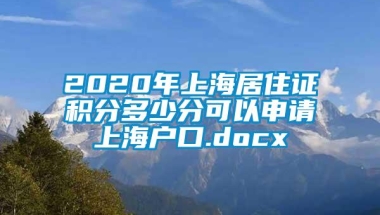 2020年上海居住证积分多少分可以申请上海户口.docx